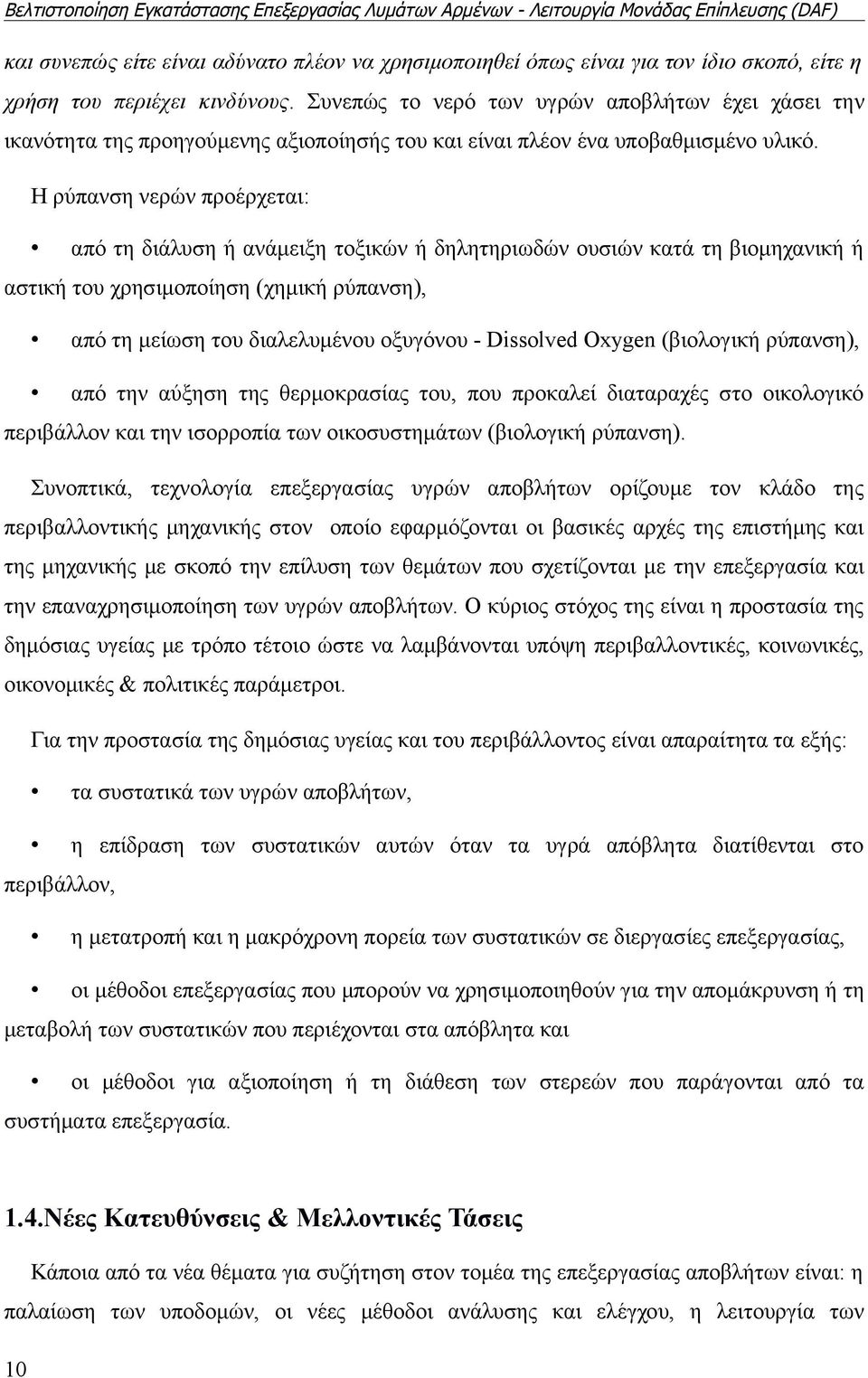 Βελτιστοποίηση Εγκατάστασης Επεξεργασίας Λυμάτων Αρμένων - Λειτουργία Μονάδας Επίπλευσης (DAF)

και συνεπώς είτε είναι αδύνατο πλέον να χρησιμοποιηθεί όπως είναι για τον ίδιο σκοπό, είτε η χρήση του περιέχει κινδύνους. Συνεπώς το νερό των υγρών αποβλήτων έχει χάσει την ικανότητα της προηγούμενης αξιοποίησής του και είναι πλέον ένα υποβαθμισμένο υλικό.

Η ρύπανση νερών προέρχεται:

• από τη διάλυση ή ανάμειξη τοξικών ή δηλητηριωδών ουσιών κατά τη βιομηχανική ή αστική του χρησιμοποίηση (χημική ρύπανση),

• από τη μείωση του διαλελυμένου οξυγόνου - Dissolved Oxygen (βιολογική ρύπανση),

• από την αύξηση της θερμοκρασίας του, που προκαλεί διαταραχές στο οικολογικό περιβάλλον και την ισορροπία των οικοσυστημάτων (βιολογική ρύπανση).

Συνοπτικά, τεχνολογία επεξεργασίας υγρών αποβλήτων ορίζουμε τον κλάδο της περιβαλλοντικής μηχανικής στον οποίο εφαρμόζονται οι βασικές αρχές της επιστήμης και της μηχανικής με σκοπό την επίλυση των θεμάτων που σχετίζονται με την επεξεργασία και την επαναχρησιμοποίηση των υγρών αποβλήτων. Ο κύριος στόχος της είναι η προστασία της δημόσιας υγείας με τρόπο τέτοιο ώστε να λαμβάνονται υπόψη περιβαλλοντικές, κοινωνικές, οικονομικές & πολιτικές παράμετροι.

Για την προστασία της δημόσιας υγείας και του περιβάλλοντος είναι απαραίτητα τα εξής:

• τα συστατικά των υγρών αποβλήτων,

• η επίδραση των συστατικών αυτών όταν τα υγρά απόβλητα διατίθενται στο περιβάλλον,

• η μετατροπή και η μακρόχρονη πορεία των συστατικών σε διεργασίες επεξεργασίας,

• οι μέθοδοι επεξεργασίας που μπορούν να χρησιμοποιηθούν για την απομάκρυνση ή τη μεταβολή των συστατικών που περιέχονται στα απόβλητα και

• οι μέθοδοι για αξιοποίηση ή τη διάθεση των στερεών που παράγονται από τα συστήματα επεξεργασία.

1.4.Νέες Κατευθύνσεις & Μελλοντικές Τάσεις

Κάποια από τα νέα θέματα για συζήτηση στον τομέα της επεξεργασίας αποβλήτων είναι: η παλαίωση των υποδομών, οι νέες μέθοδοι ανάλυσης και ελέγχου, η λειτουργία των

10